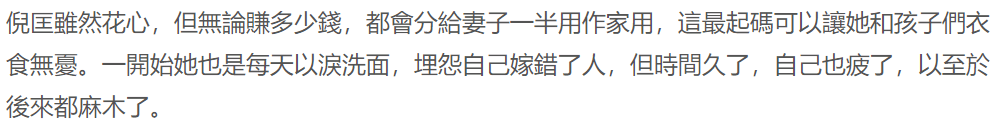 倪匡雖然花心，但無論賺多少錢，都會分給妻子一半用作家用，這最起碼可以讓她和孩子們衣食無憂。一開始她也是每天以淚洗面，埋怨自己嫁錯了人，但時間久了，自己也疲了，以至於後來都麻木了。